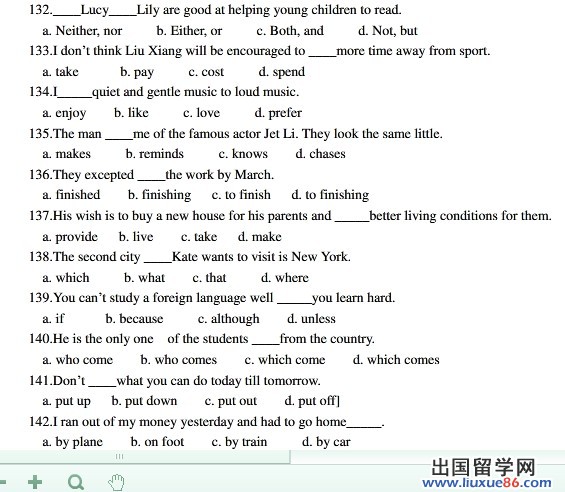 132.____Lucy____Lily are good at helping young children to read.

a. Neither, nor b. Either, or c. Both, and d. Not, but

133.I don't think Liu Xiang will be encouraged to ____more time away from sport.

a. take b. pay c. cost d. spend

134.I_____quiet and gentle music to loud music.

a. enjoy b. like c. love d. prefer

135.The man ____me of the famous actor Jet Li. They look the same little.

a. makes b. reminds c. knows d. chases

136.They excepted ____the work by March.

a. finished b. finishing c. to finish d. to finishing

137.His wish is to buy a new house for his parents and _____better living conditions for them.

a. provide b. live c. take d. make

138.The second city ____Kate wants to visit is New York.

a. which b. what c. that d. where

139.You can't study a foreign language well _____you learn hard.

a. if b. because c. although d. unless

140.He is the only one of the students ____from the country.

a. who come b. who comes c. which come d. which comes

141.Don't ____what you can do today till tomorrow.

a. put up b. put down c. put out d. put off]

142.I ran out of my money yesterday and had to go home_____.

a. by plane b. on foot c. by train d. by car

出国留学网
www.liuxue86.com